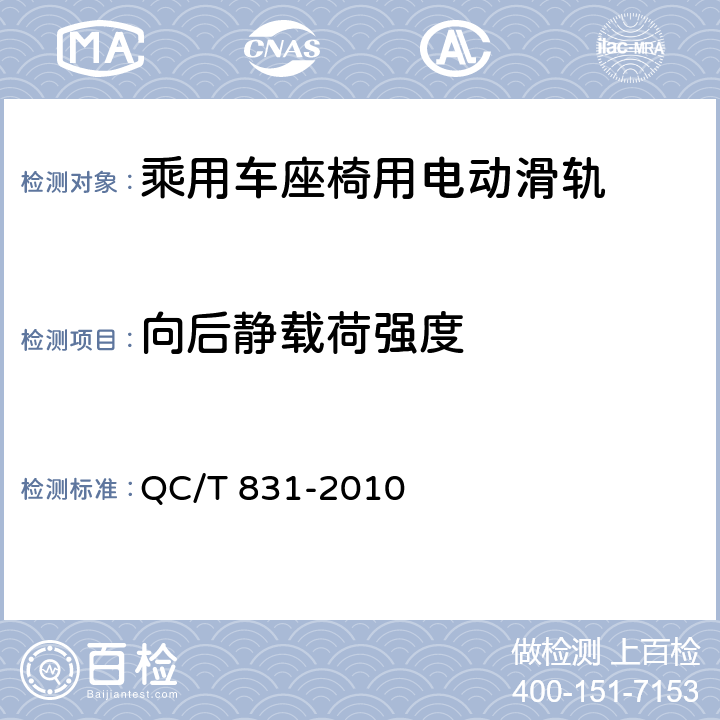 MA CNAS AL ilac-MRA

检测对象：乘用车座椅用电动滑轨

检测项目：向后静载荷强度

检测标准：QC/T 831-2010

百检
Baijiantest.com

做检测 上百检
400-151-7153